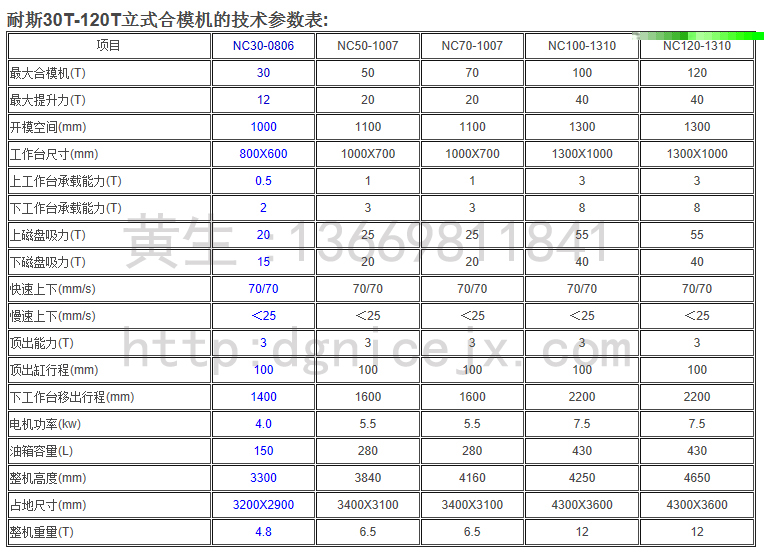 耐斯30T-120T立式合模机的技术参数表:

| 项目 | NC30-0806 | NC50-1007 | NC70-1007 | NC100-1310 | NC120-1310 |
|---|---|---|---|---|---|
| 最大合模机(T) | 30 | 50 | 70 | 100 | 120 |
| 最大提升力(T) | 12 | 20 | 20 | 40 | 40 |
| 开模空间(mm) | 1000 | 1100 | 1100 | 1300 | 1300 |
| 工作台尺寸(mm) | 800X600 | 1000X700 | 1000X700 | 1300X1000 | 1300X1000 |
| 上工作台承载能力(T) | 0.5 | 1 | 1 | 3 | 3 |
| 下工作台承载能力(T) | 2 | 3 | 3 | 8 | 8 |
| 上磁盘吸力(T) | 20 | 25 | 25 | 55 | 55 |
| 下磁盘吸力(T) | 15 | 20 | 20 | 40 | 40 |
| 快速上下(mm/s) | 70/70 | 70/70 | 70/70 | 70/70 | 70/70 |
| 慢速上下(mm/s) | ＜25 | ＜25 | ＜25 | ＜25 | ＜25 |
| 顶出能力(T) | 3 | 3 | 3 | 3 | 3 |
| 顶出缸行程(mm) | 100 | 100 | 100 | 100 | 100 |
| 下工作台移出行程(mm) | 1400 | 1600 | 1600 | 2200 | 2200 |
| 电机功率(kw) | 4.0 | 5.5 | 5.5 | 7.5 | 7.5 |
| 油箱容量(L) | 150 | 280 | 280 | 430 | 430 |
| 整机高度(mm) | 3300 | 3840 | 4160 | 4250 | 4650 |
| 占地尺寸(mm) | 3200X2900 | 3400X3100 | 3400X3100 | 4300X3600 | 4300X3600 |
| 整机重量(T) | 4.8 | 6.5 | 6.5 | 12 | 12 |

黄生：13669811841
http:dgnicejx.com